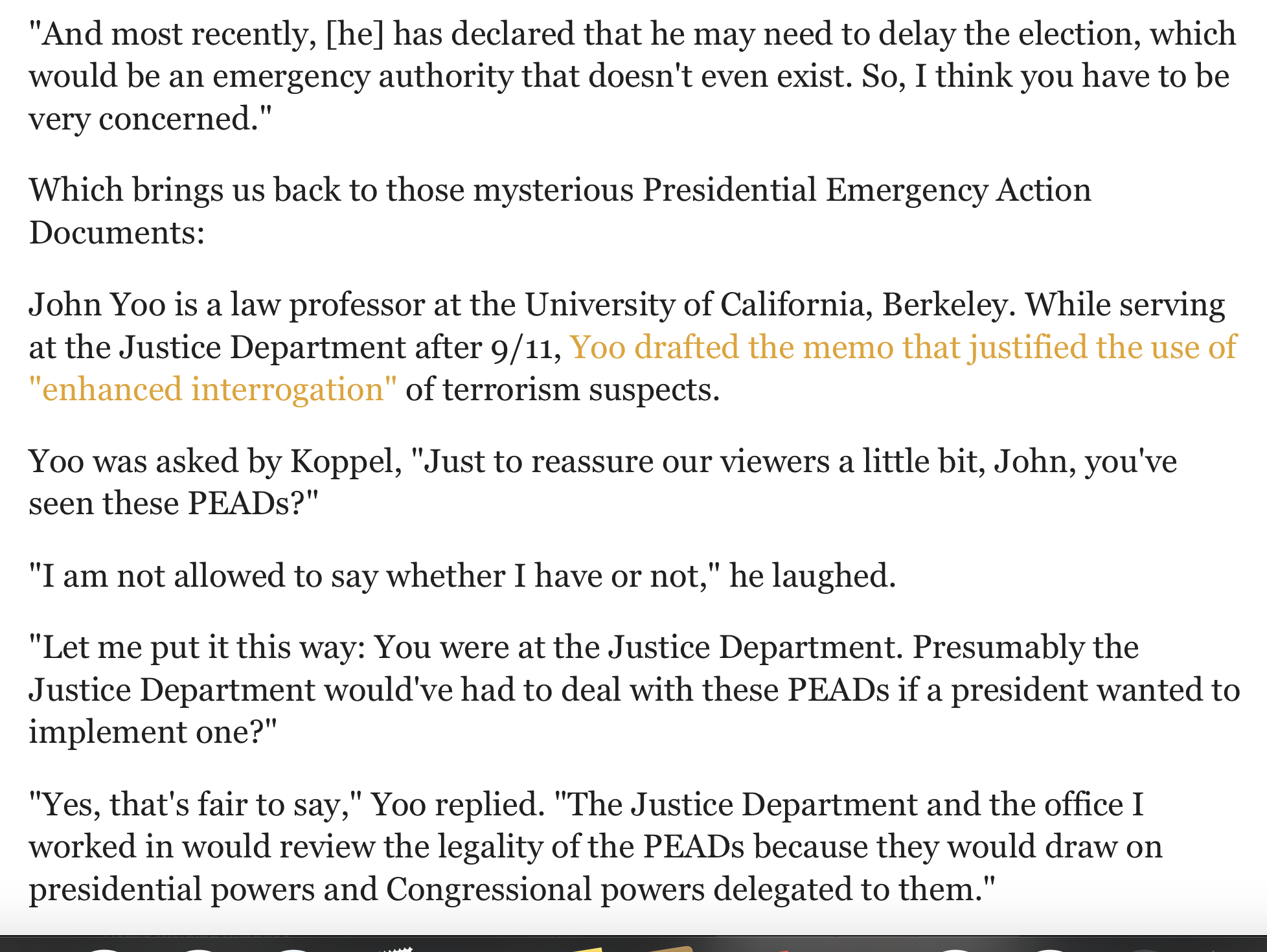 "And most recently, [he] has declared that he may need to delay the election, which would be an emergency authority that doesn't even exist. So, I think you have to be very concerned."

Which brings us back to those mysterious Presidential Emergency Action Documents:

John Yoo is a law professor at the University of California, Berkeley. While serving at the Justice Department after 9/11, Yoo drafted the memo that justified the use of "enhanced interrogation" of terrorism suspects.

Yoo was asked by Koppel, "Just to reassure our viewers a little bit, John, you've seen these PEADs?"

"I am not allowed to say whether I have or not," he laughed.

"Let me put it this way: You were at the Justice Department. Presumably the Justice Department would've had to deal with these PEADs if a president wanted to implement one?"

"Yes, that's fair to say," Yoo replied. "The Justice Department and the office I worked in would review the legality of the PEADs because they would draw on presidential powers and Congressional powers delegated to them."